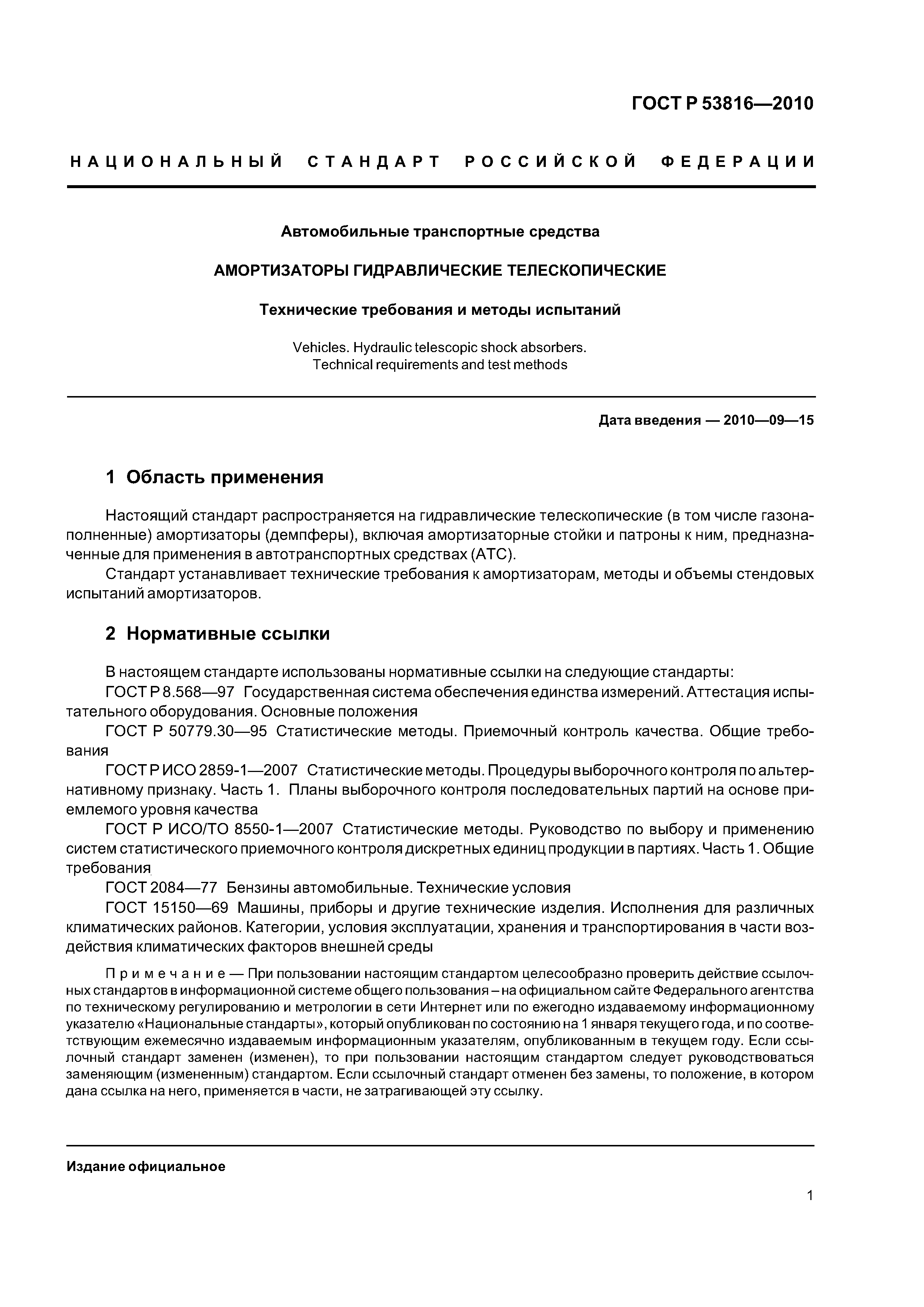 ГОСТ Р 53816—2010

НАЦИОНАЛЬНЫЙ СТАНДАРТ РОССИЙСКОЙ ФЕДЕРАЦИИ

Автомобильные транспортные средства

АМОРТИЗАТОРЫ ГИДРАВЛИЧЕСКИЕ ТЕЛЕСКОПИЧЕСКИЕ

Технические требования и методы испытаний

Vehicles. Hydraulic telescopic shock absorbers. Technical requirements and test methods

Дата введения — 2010—09—15

1 Область применения

Настоящий стандарт распространяется на гидравлические телескопические (в том числе газонаполненные) амортизаторы (демпферы), включая амортизаторные стойки и патроны к ним, предназначенные для применения в автотранспортных средствах (АТС).

Стандарт устанавливает технические требования к амортизаторам, методы и объемы стендовых испытаний амортизаторов.

2 Нормативные ссылки

В настоящем стандарте использованы нормативные ссылки на следующие стандарты:

ГОСТ Р 8.568—97 Государственная система обеспечения единства измерений. Аттестация испытательного оборудования. Основные положения

ГОСТ Р 50779.30—95 Статистические методы. Приемочный контроль качества. Общие требования

ГОСТ Р ИСО 2859-1—2007 Статистические методы. Процедуры выборочного контроля по альтернативному признаку. Часть 1. Планы выборочного контроля последовательных партий на основе приемлемого уровня качества

ГОСТ Р ИСО/ТО 8550-1—2007 Статистические методы. Руководство по выбору и применению систем статистического приемочного контроля дискретных единиц продукции в партиях. Часть 1. Общие требования

ГОСТ 2084—77 Бензины автомобильные. Технические условия

ГОСТ 15150—69 Машины, приборы и другие технические изделия. Исполнения для различных климатических районов. Категории, условия эксплуатации, хранения и транспортирования в части воздействия климатических факторов внешней среды

Примечание — При пользовании настоящим стандартом целесообразно проверить действие ссылочных стандартов в информационной системе общего пользования – на официальном сайте Федерального агентства по техническому регулированию и метрологии в сети Интернет или по ежегодно издаваемому информационному указателю «Национальные стандарты», который опубликован по состоянию на 1 января текущего года, и по соответствующим ежемесячно издаваемым информационным указателям, опубликованным в текущем году. Если ссылочный стандарт заменен (изменен), то при пользовании настоящим стандартом следует руководствоваться заменяющим (измененным) стандартом. Если ссылочный стандарт отменен без замены, то положение, в котором дана ссылка на него, применяется в части, не затрагивающей эту ссылку.

Издание официальное

1